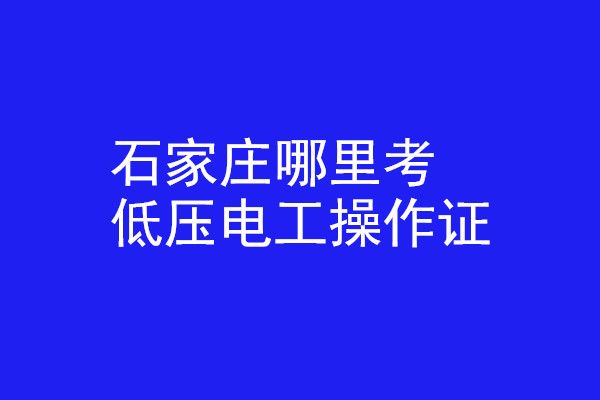 石家庄哪里考
低压电工操作证